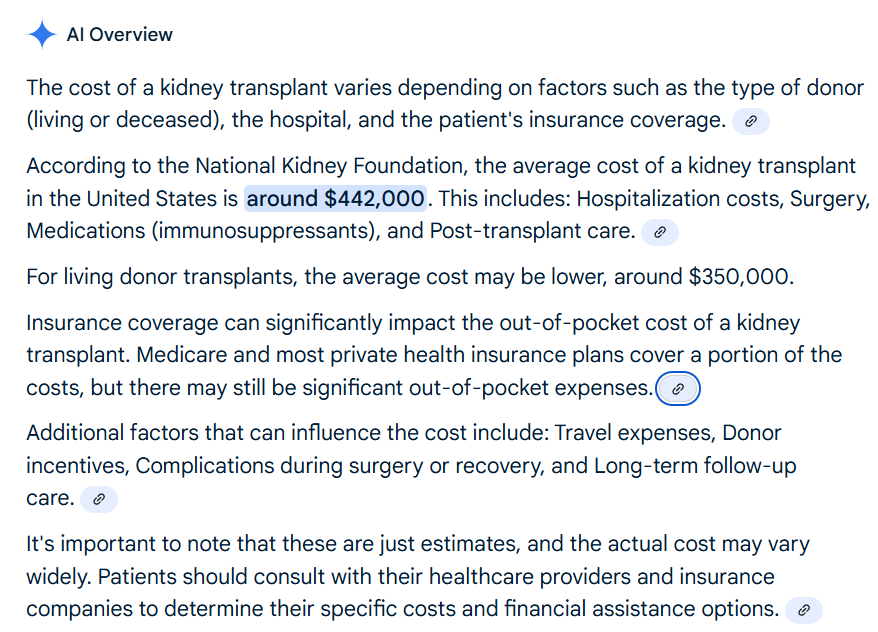 AI Overview

The cost of a kidney transplant varies depending on factors such as the type of donor (living or deceased), the hospital, and the patient's insurance coverage.

According to the National Kidney Foundation, the average cost of a kidney transplant in the United States is around \$442,000. This includes: Hospitalization costs, Surgery, Medications (immunosuppressants), and Post-transplant care.

For living donor transplants, the average cost may be lower, around \$350,000.

Insurance coverage can significantly impact the out-of-pocket cost of a kidney transplant. Medicare and most private health insurance plans cover a portion of the costs, but there may still be significant out-of-pocket expenses.

Additional factors that can influence the cost include: Travel expenses, Donor incentives, Complications during surgery or recovery, and Long-term follow-up care.

It's important to note that these are just estimates, and the actual cost may vary widely. Patients should consult with their healthcare providers and insurance companies to determine their specific costs and financial assistance options.